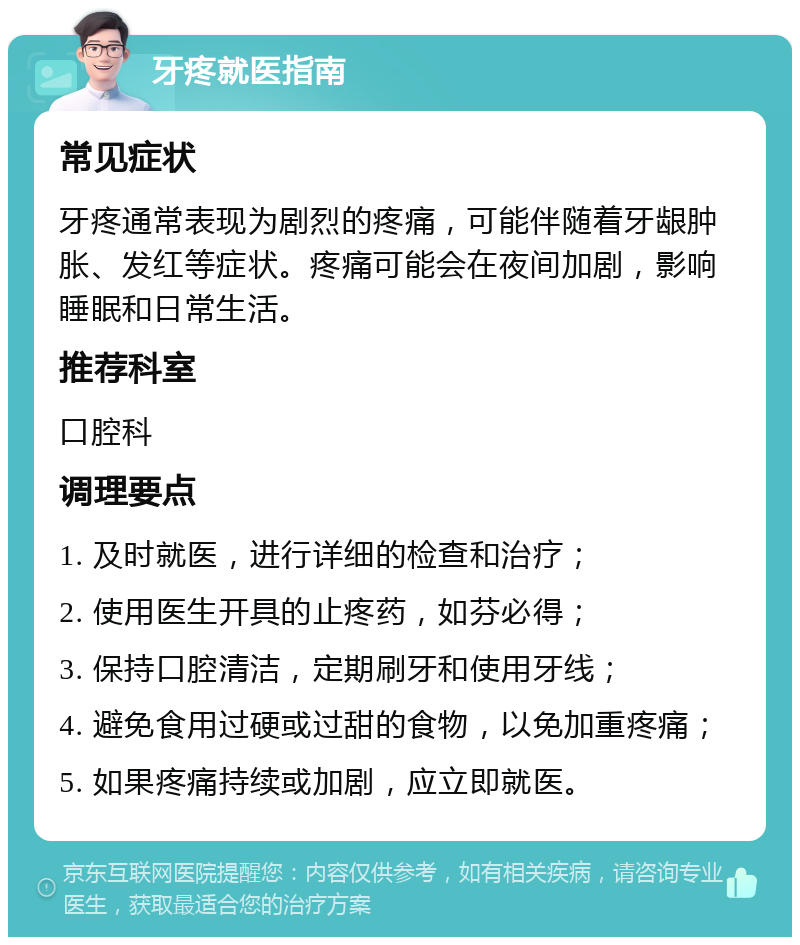 牙疼就医指南

常见症状

牙疼通常表现为剧烈的疼痛，可能伴随着牙龈肿胀、发红等症状。疼痛可能会在夜间加剧，影响睡眠和日常生活。

推荐科室

口腔科

调理要点

1. 及时就医，进行详细的检查和治疗；

2. 使用医生开具的止疼药，如芬必得；

3. 保持口腔清洁，定期刷牙和使用牙线；

4. 避免食用过硬或过甜的食物，以免加重疼痛；

5. 如果疼痛持续或加剧，应立即就医。

京东互联网医院提醒您：内容仅供参考，如有相关疾病，请咨询专业医生，获取最适合您的治疗方案